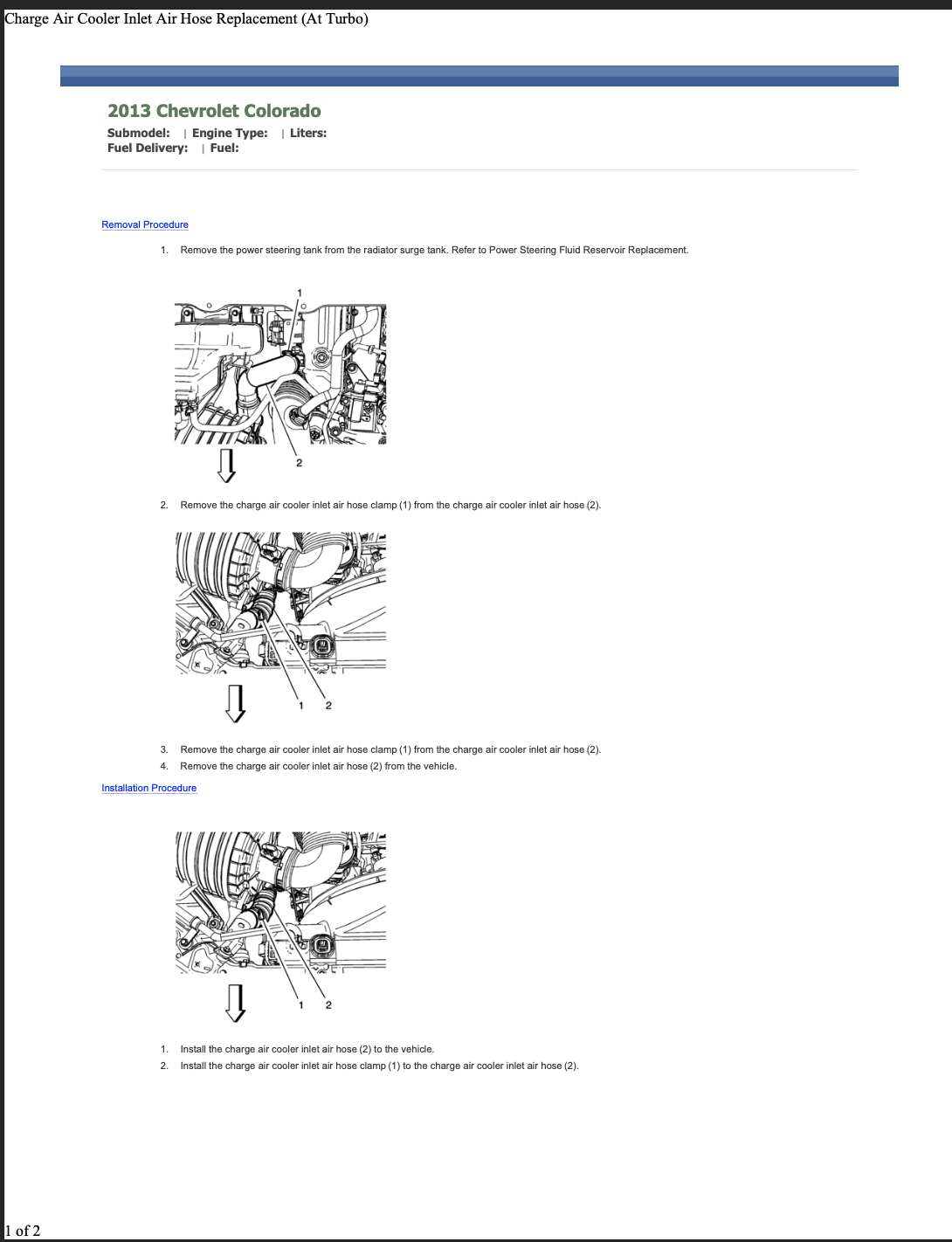 Charge Air Cooler Inlet Air Hose Replacement (At Turbo)

2013 Chevrolet Colorado

Submodel: | Engine Type: | Liters:
Fuel Delivery: | Fuel:

Removal Procedure

1. Remove the power steering tank from the radiator surge tank. Refer to Power Steering Fluid Reservoir Replacement.

1

2

2. Remove the charge air cooler inlet air hose clamp (1) from the charge air cooler inlet air hose (2).

1 2

3. Remove the charge air cooler inlet air hose clamp (1) from the charge air cooler inlet air hose (2).
4. Remove the charge air cooler inlet air hose (2) from the vehicle.

Installation Procedure

1 2

1. Install the charge air cooler inlet air hose (2) to the vehicle.
2. Install the charge air cooler inlet air hose clamp (1) to the charge air cooler inlet air hose (2).

1 of 2